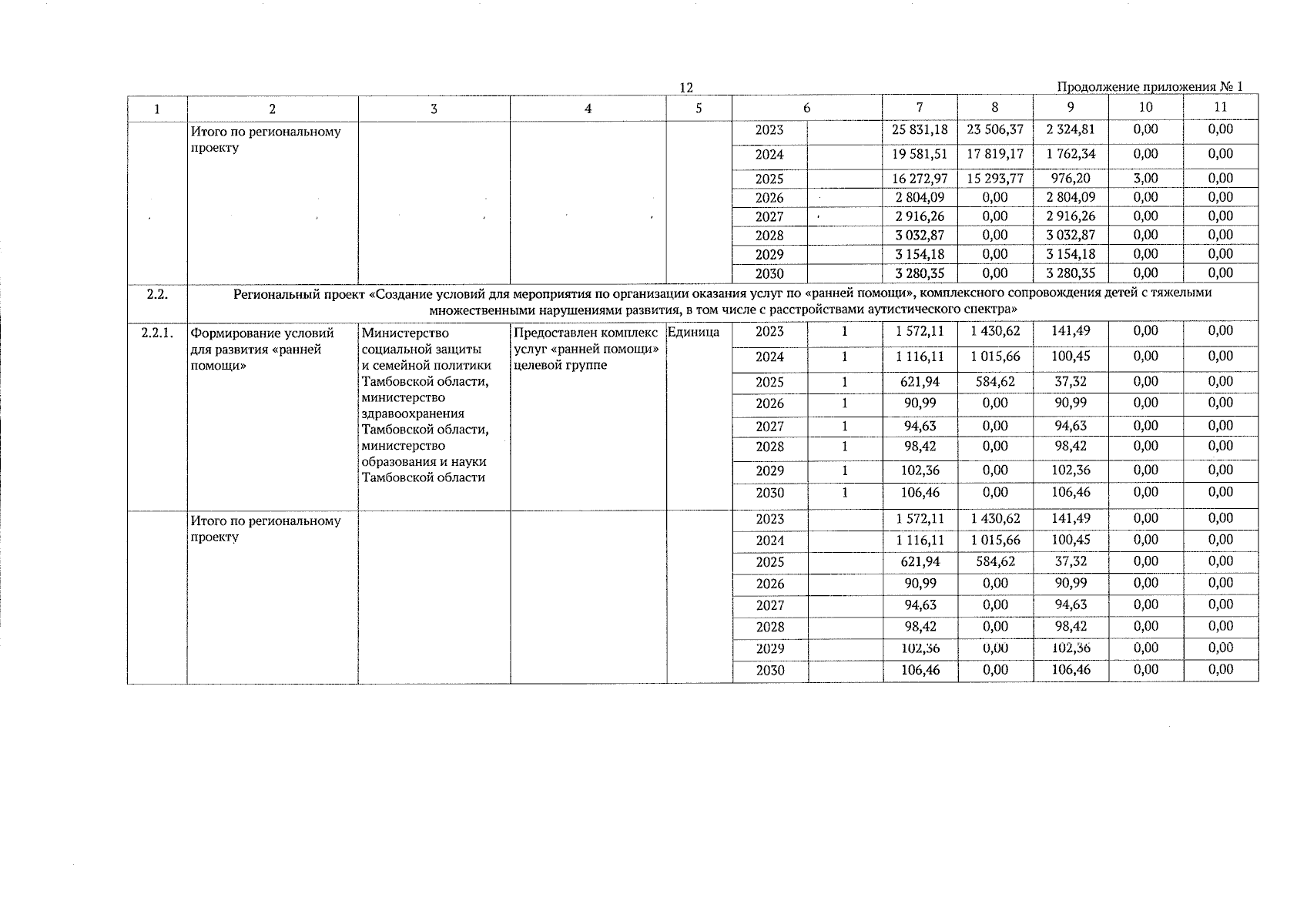 12

Продолжение приложения № 1

| 1 | 2 | 3 | 4 | 5 | 6 | | 7 | 8 | 9 | 10 | 11 |
|---|---|---|---|---|---|---|---|---|---|---|---|
| | Итого по региональному проекту | | | | 2023 | | 25 831,18 | 23 506,37 | 2 324,81 | 0,00 | 0,00 |
| | | | | | 2024 | | 19 581,51 | 17 819,17 | 1 762,34 | 0,00 | 0,00 |
| | | | | | 2025 | | 16 272,97 | 15 293,77 | 976,20 | 3,00 | 0,00 |
| | | | | | 2026 | | 2 804,09 | 0,00 | 2 804,09 | 0,00 | 0,00 |
| | | | | | 2027 | | 2 916,26 | 0,00 | 2 916,26 | 0,00 | 0,00 |
| | | | | | 2028 | | 3 032,87 | 0,00 | 3 032,87 | 0,00 | 0,00 |
| | | | | | 2029 | | 3 154,18 | 0,00 | 3 154,18 | 0,00 | 0,00 |
| | | | | | 2030 | | 3 280,35 | 0,00 | 3 280,35 | 0,00 | 0,00 |
| 2.2. | Региональный проект «Создание условий для мероприятия по организации оказания услуг по «ранней помощи», комплексного сопровождения детей с тяжелыми множественными нарушениями развития, в том числе с расстройствами аутистического спектра» | | | | | | | | | | |
| 2.2.1. | Формирование условий для развития «ранней помощи» | Министерство социальной защиты и семейной политики Тамбовской области, министерство здравоохранения Тамбовской области, министерство образования и науки Тамбовской области | Предоставлен комплекс услуг «ранней помощи» целевой группе | Единица | 2023 | 1 | 1 572,11 | 1 430,62 | 141,49 | 0,00 | 0,00 |
| | | | | | 2024 | 1 | 1 116,11 | 1 015,66 | 100,45 | 0,00 | 0,00 |
| | | | | | 2025 | 1 | 621,94 | 584,62 | 37,32 | 0,00 | 0,00 |
| | | | | | 2026 | 1 | 90,99 | 0,00 | 90,99 | 0,00 | 0,00 |
| | | | | | 2027 | 1 | 94,63 | 0,00 | 94,63 | 0,00 | 0,00 |
| | | | | | 2028 | 1 | 98,42 | 0,00 | 98,42 | 0,00 | 0,00 |
| | | | | | 2029 | 1 | 102,36 | 0,00 | 102,36 | 0,00 | 0,00 |
| | | | | | 2030 | 1 | 106,46 | 0,00 | 106,46 | 0,00 | 0,00 |
| | Итого по региональному проекту | | | | 2023 | | 1 572,11 | 1 430,62 | 141,49 | 0,00 | 0,00 |
| | | | | | 2024 | | 1 116,11 | 1 015,66 | 100,45 | 0,00 | 0,00 |
| | | | | | 2025 | | 621,94 | 584,62 | 37,32 | 0,00 | 0,00 |
| | | | | | 2026 | | 90,99 | 0,00 | 90,99 | 0,00 | 0,00 |
| | | | | | 2027 | | 94,63 | 0,00 | 94,63 | 0,00 | 0,00 |
| | | | | | 2028 | | 98,42 | 0,00 | 98,42 | 0,00 | 0,00 |
| | | | | | 2029 | | 102,36 | 0,00 | 102,36 | 0,00 | 0,00 |
| | | | | | 2030 | | 106,46 | 0,00 | 106,46 | 0,00 | 0,00 |